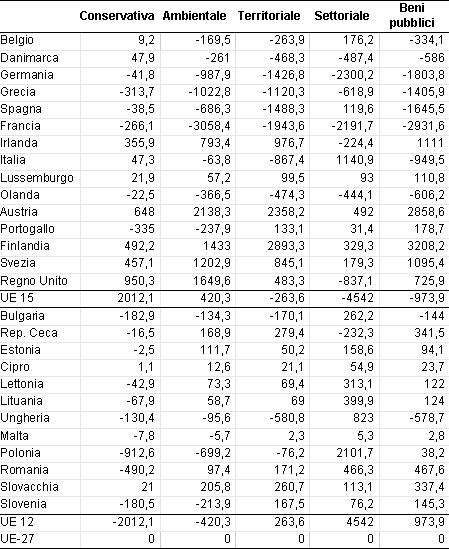 | | Conservativa | Ambientale | Territoriale | Settoriale | Beni pubblici |
|---|---|---|---|---|---|
| Belgio | 9,2 | -169,5 | -263,9 | 176,2 | -334,1 |
| Danimarca | 47,9 | -261 | -468,3 | -487,4 | -586 |
| Germania | -41,8 | -987,9 | -1426,8 | -2300,2 | -1803,8 |
| Grecia | -313,7 | -1022,8 | -1120,3 | -618,9 | -1405,9 |
| Spagna | -38,5 | -686,3 | -1488,3 | 119,6 | -1645,5 |
| Francia | -266,1 | -3058,4 | -1943,6 | -2191,7 | -2931,6 |
| Irlanda | 355,9 | 793,4 | 976,7 | -224,4 | 1111 |
| Italia | 47,3 | -63,8 | -867,4 | 1140,9 | -949,5 |
| Lussemburgo | 21,9 | 57,2 | 99,5 | 93 | 110,8 |
| Olanda | -22,5 | -366,5 | -474,3 | -444,1 | -606,2 |
| Austria | 648 | 2138,3 | 2358,2 | 492 | 2858,6 |
| Portogallo | -335 | -237,9 | 133,1 | 31,4 | 178,7 |
| Finlandia | 492,2 | 1433 | 2893,3 | 329,3 | 3208,2 |
| Svezia | 457,1 | 1202,9 | 845,1 | 179,3 | 1095,4 |
| Regno Unito | 950,3 | 1649,6 | 483,3 | -837,1 | 725,9 |
| UE 15 | 2012,1 | 420,3 | -263,6 | -4542 | -973,9 |
| Bulgaria | -182,9 | -134,3 | -170,1 | 262,2 | -144 |
| Rep. Ceca | -16,5 | 168,9 | 279,4 | -232,3 | 341,5 |
| Estonia | -2,5 | 111,7 | 50,2 | 158,6 | 94,1 |
| Cipro | 1,1 | 12,6 | 21,1 | 54,9 | 23,7 |
| Lettonia | -42,9 | 73,3 | 69,4 | 313,1 | 122 |
| Lituania | -67,9 | 58,7 | 69 | 399,9 | 124 |
| Ungheria | -130,4 | -95,6 | -580,8 | 823 | -578,7 |
| Malta | -7,8 | -5,7 | 2,3 | 5,3 | 2,8 |
| Polonia | -912,6 | -699,2 | -76,2 | 2101,7 | 38,2 |
| Romania | -490,2 | 97,4 | 171,2 | 466,3 | 467,6 |
| Slovacchia | 21 | 205,8 | 260,7 | 113,1 | 337,4 |
| Slovenia | -180,5 | -213,9 | 167,5 | 76,2 | 145,3 |
| UE 12 | -2012,1 | -420,3 | 263,6 | 4542 | 973,9 |
| UE-27 | 0 | 0 | 0 | 0 | 0 |